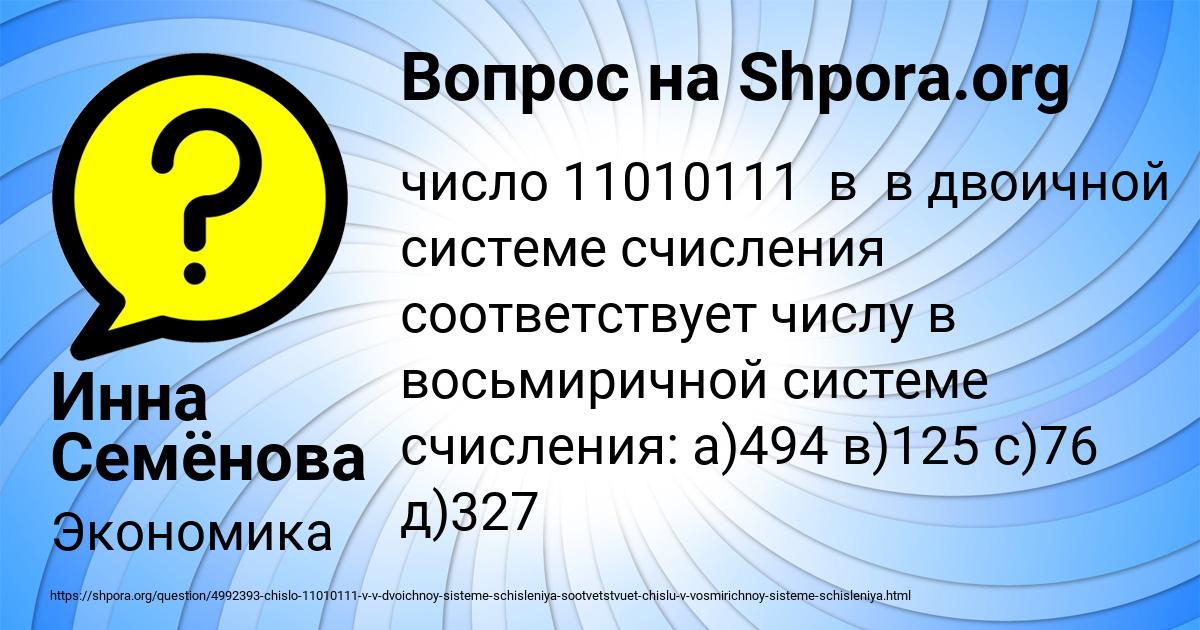 Вопрос на Shpora.org

число 11010111 в в двоичной системе счисления соответствует числу в восьмиричной системе счисления: а)494 в)125 с)76 д)327

Инна Семёнова

Экономика

https://shpora.org/question/4992393-chislo-11010111-v-v-dvoichnoy-sisteme-schisleniya-sootvetstvuet-chislu-v-vosmirichnoy-sisteme-schisleniya.html